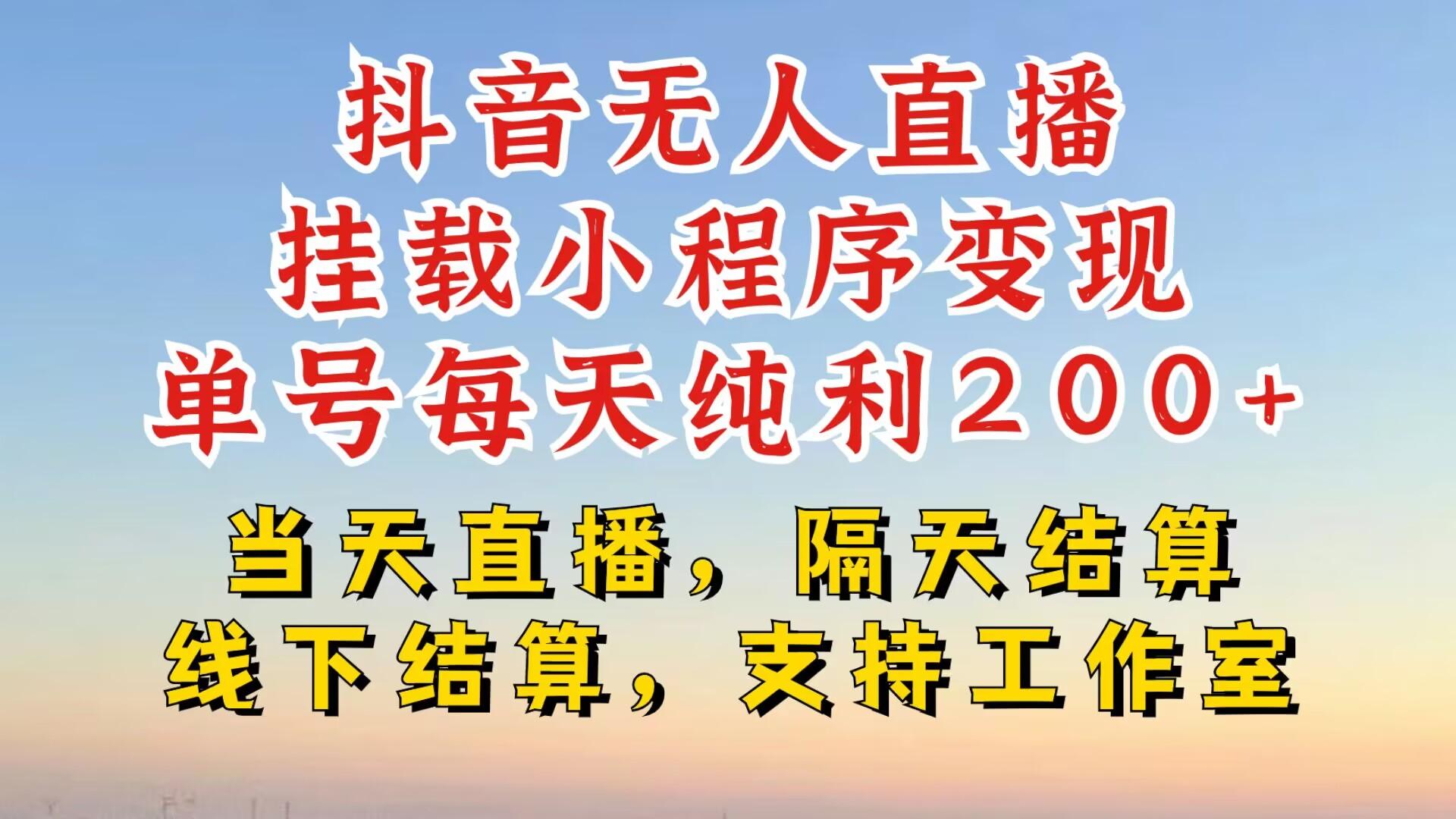 抖音无人直播
挂载小程序变现
单号每天纯利200+

当天直播，隔天结算
线下结算，支持工作室